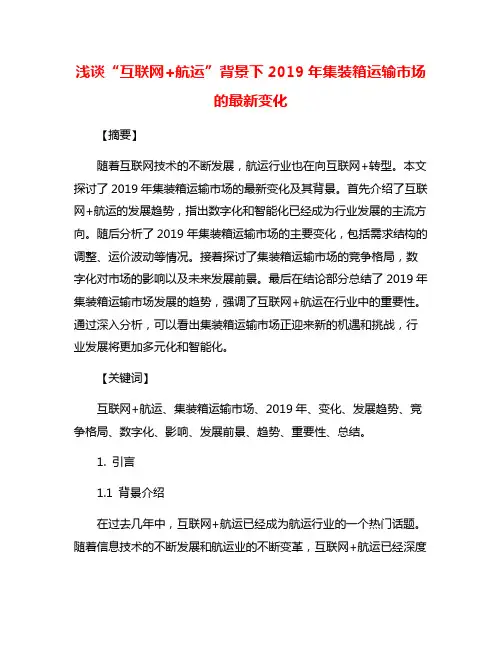 浅谈“互联网+航运”背景下 2019 年集装箱运输市场的最新变化

【摘要】

随着互联网技术的不断发展，航运行业也在向互联网+转型。本文探讨了 2019 年集装箱运输市场的最新变化及其背景。首先介绍了互联网+航运的发展趋势，指出数字化和智能化已经成为行业发展的主流方向。随后分析了 2019 年集装箱运输市场的主要变化，包括需求结构的调整、运价波动等情况。接着探讨了集装箱运输市场的竞争格局，数字化对市场的影响以及未来发展前景。最后在结论部分总结了 2019 年集装箱运输市场发展的趋势，强调了互联网+航运在行业中的重要性。通过深入分析，可以看出集装箱运输市场正迎来新的机遇和挑战，行业发展将更加多元化和智能化。

【关键词】

互联网+航运、集装箱运输市场、2019 年、变化、发展趋势、竞争格局、数字化、影响、发展前景、趋势、重要性、总结。

1. 引言

1.1 背景介绍

在过去几年中，互联网+航运已经成为航运行业的一个热门话题。随着信息技术的不断发展和航运业的不断变革，互联网+航运已经深度